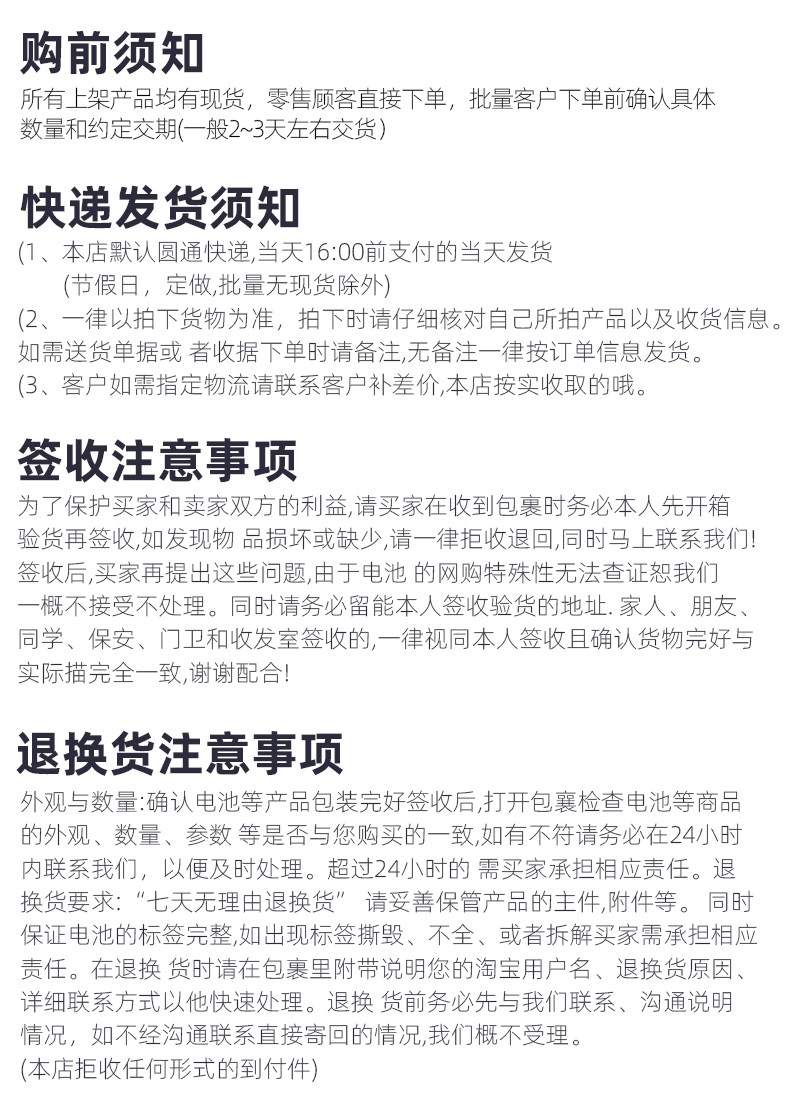 购前须知
所有上架产品均有现货，零售顾客直接下单，批量客户下单前确认具体数量和约定交期(一般2~3天左右交货）

快递发货须知
(1、本店默认圆通快递,当天16:00前支付的当天发货
(节假日，定做,批量无现货除外)
(2、一律以拍下货物为准，拍下时请仔细核对自己所拍产品以及收货信息。如需送货单据或 者收据下单时请备注,无备注一律按订单信息发货。
(3、客户如需指定物流请联系客户补差价,本店按实收取的哦。

签收注意事项
为了保护买家和卖家双方的利益,请买家在收到包裹时务必本人先开箱验货再签收,如发现物 品损坏或缺少,请一律拒收退回,同时马上联系我们!签收后,买家再提出这些问题,由于电池 的网购特殊性无法查证恕我们一概不接受不处理。同时请务必留能本人签收验货的地址. 家人、朋友、同学、保安、门卫和收发室签收的,一律视同本人签收且确认货物完好与实际描完全一致,谢谢配合!

退换货注意事项
外观与数量:确认电池等产品包装完好签收后,打开包裹检查电池等商品的外观、数量、参数 等是否与您购买的一致,如有不符请务必在24小时内联系我们，以便及时处理。超过24小时的 需买家承担相应责任。退换货要求:“七天无理由退换货” 请妥善保管产品的主件,附件等。 同时保证电池的标签完整,如出现标签撕毁、不全、或者拆解买家需承担相应责任。在退换 货时请在包裹里附带说明您的淘宝用户名、退换货原因、详细联系方式以他快速处理。退换 货前务必先与我们联系、沟通说明情况，如不经沟通联系直接寄回的情况,我们概不受理。
(本店拒收任何形式的到付件)